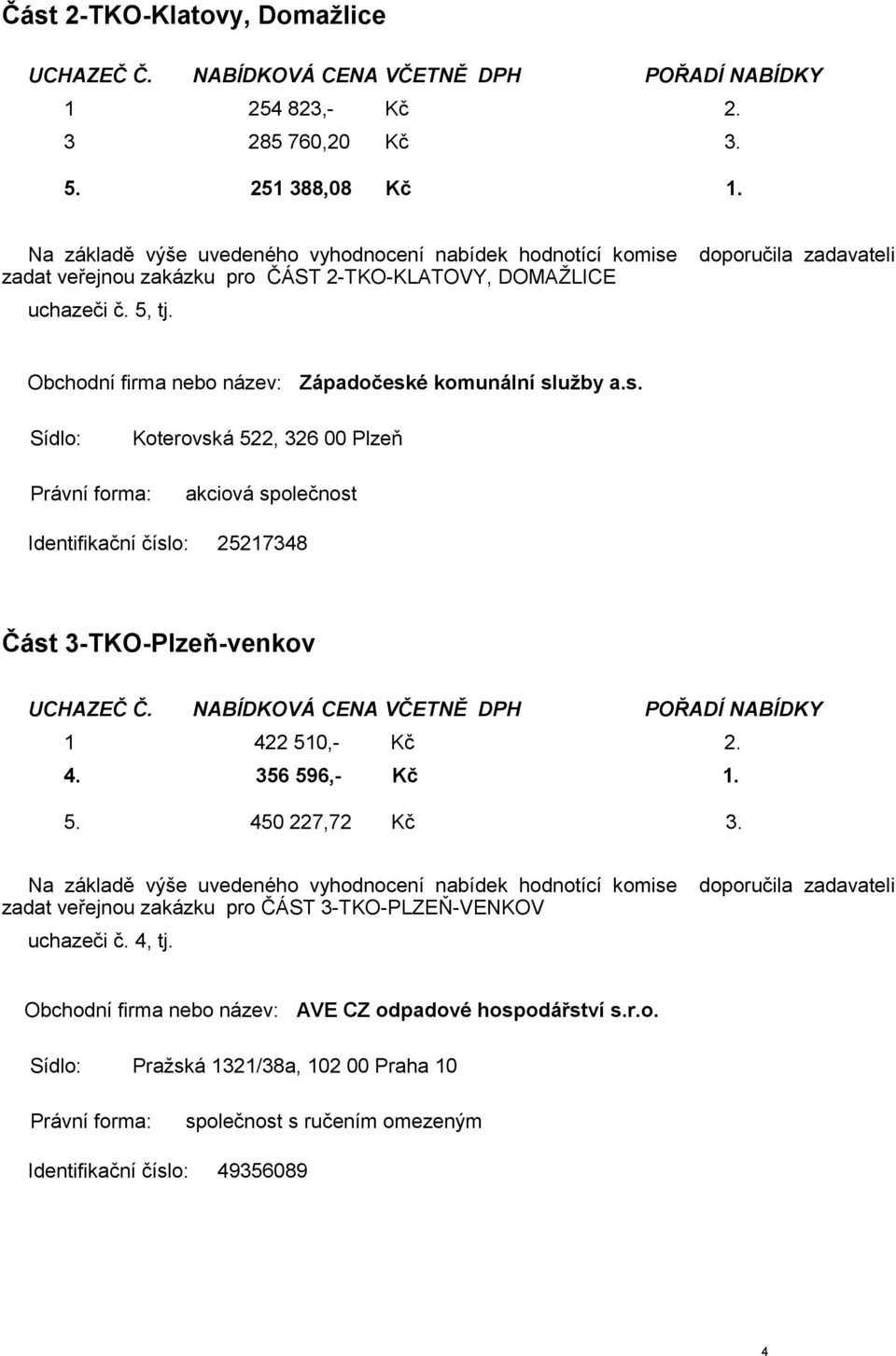 Část 2-TKO-Klatovy, Domažlice

| UCHAZEČ Č. | NABÍDKOVÁ CENA VČETNĚ DPH | POŘADÍ NABÍDKY |
|---|---|---|
| 1 | 254 823,- Kč | 2. |
| 3 | 285 760,20 Kč | 3. |
| 5. | 251 388,08 Kč | 1. |

Na základě výše uvedeného vyhodnocení nabídek hodnotící komise doporučila zadavateli zadat veřejnou zakázku pro ČÁST 2-TKO-KLATOVY, DOMAŽLICE uchazeči č. 5, tj.

Obchodní firma nebo název: Západočeské komunální služby a.s.

Sídlo: Koterovská 522, 326 00 Plzeň

Právní forma: akciová společnost

Identifikační číslo: 25217348

Část 3-TKO-Plzeň-venkov

| UCHAZEČ Č. | NABÍDKOVÁ CENA VČETNĚ DPH | POŘADÍ NABÍDKY |
|---|---|---|
| 1 | 422 510,- Kč | 2. |
| 4. | 356 596,- Kč | 1. |
| 5. | 450 227,72 Kč | 3. |

Na základě výše uvedeného vyhodnocení nabídek hodnotící komise doporučila zadavateli zadat veřejnou zakázku pro ČÁST 3-TKO-PLZEŇ-VENKOV uchazeči č. 4, tj.

Obchodní firma nebo název: AVE CZ odpadové hospodářství s.r.o.

Sídlo: Pražská 1321/38a, 102 00 Praha 10

Právní forma: společnost s ručením omezeným

Identifikační číslo: 49356089

4